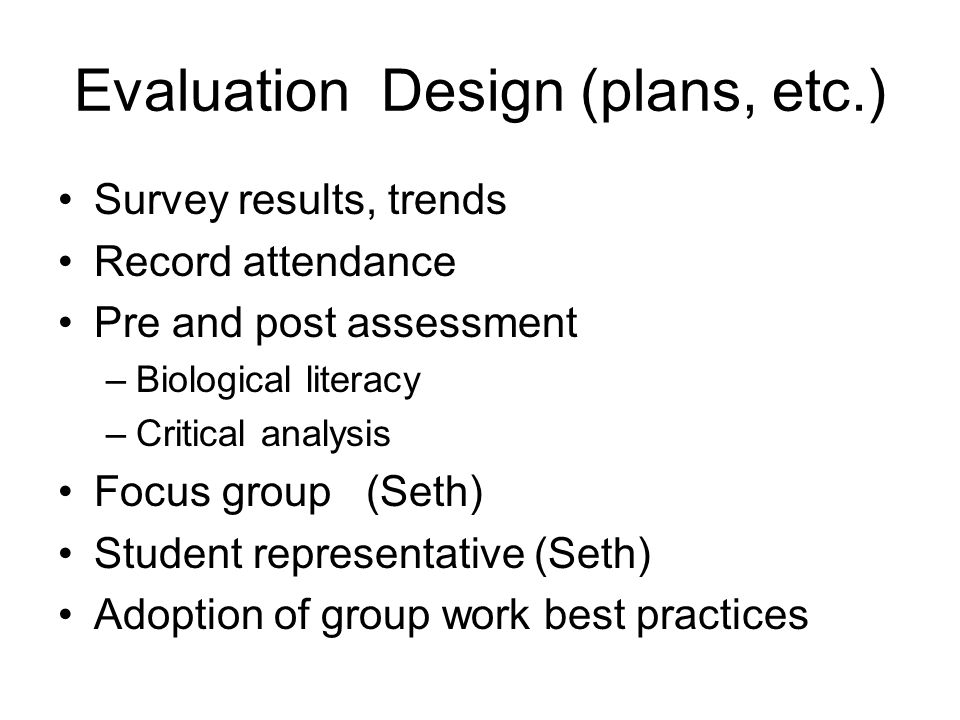 Evaluation Design (plans, etc.)

• Survey results, trends
• Record attendance
• Pre and post assessment
– Biological literacy
– Critical analysis
• Focus group (Seth)
• Student representative (Seth)
• Adoption of group work best practices